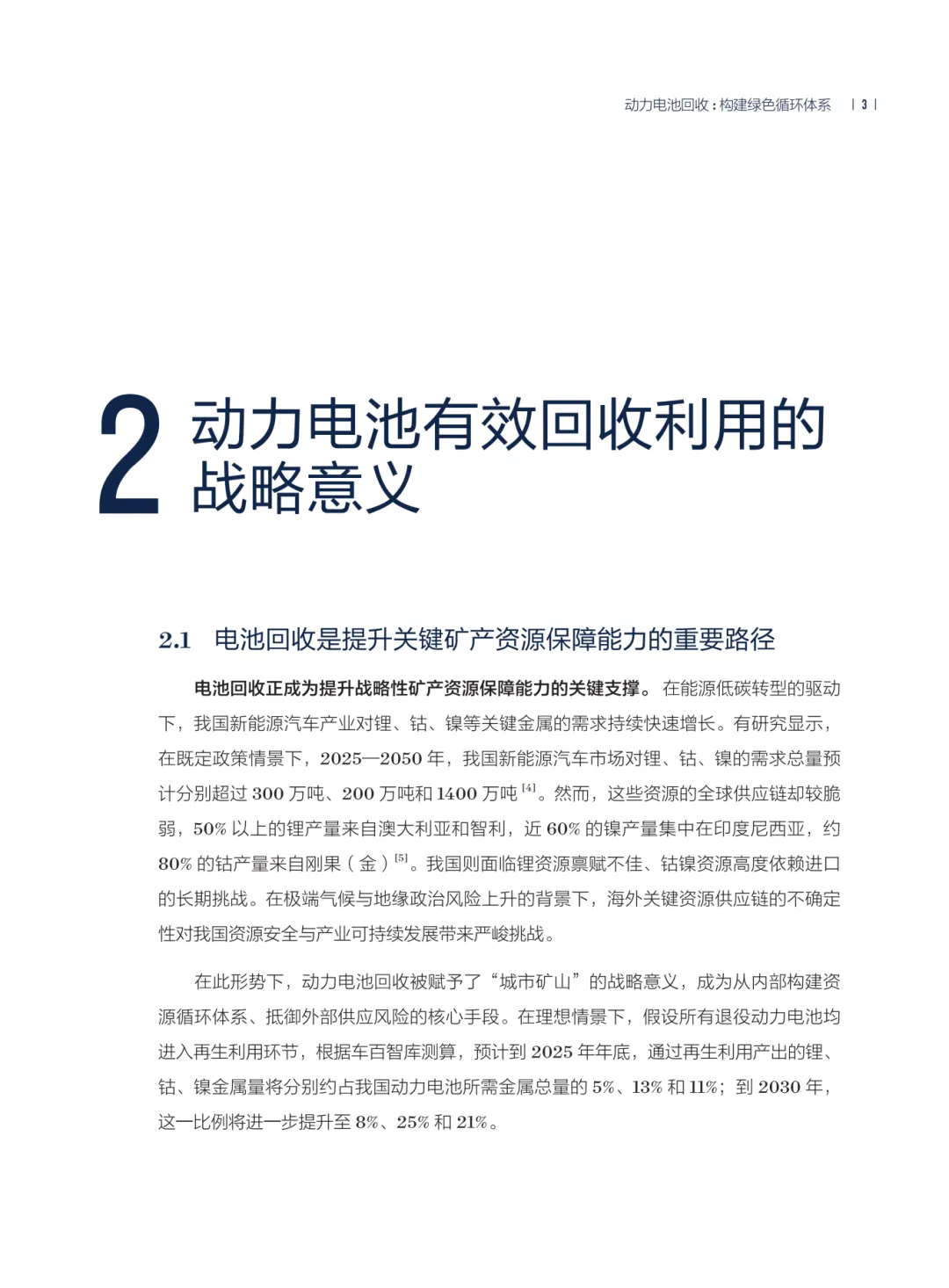 动力电池回收：构建绿色循环体系 | 3 |

2 动力电池有效回收利用的战略意义

2.1 电池回收是提升关键矿产资源保障能力的重要路径

电池回收正成为提升战略性矿产资源保障能力的关键支撑。在能源低碳转型的驱动下，我国新能源汽车产业对锂、钴、镍等关键金属的需求持续快速增长。有研究显示，在既定政策情景下，2025—2050 年，我国新能源汽车市场对锂、钴、镍的需求总量预计分别超过 300 万吨、200 万吨和 1400 万吨 $^{[4]}$。然而，这些资源的全球供应链却较脆弱，50% 以上的锂产量来自澳大利亚和智利，近 60% 的镍产量集中在印度尼西亚，约 80% 的钴产量来自刚果（金）$^{[5]}$。我国则面临锂资源禀赋不佳、钴镍资源高度依赖进口的长期挑战。在极端气候与地缘政治风险上升的背景下，海外关键资源供应链的不确定性对我国资源安全与产业可持续发展带来严峻挑战。

在此形势下，动力电池回收被赋予了“城市矿山”的战略意义，成为从内部构建资源循环体系、抵御外部供应风险的核心手段。在理想情景下，假设所有退役动力电池均进入再生利用环节，根据车百智库测算，预计到 2025 年年底，通过再生利用产出的锂、钴、镍金属量将分别约占我国动力电池所需金属总量的 5%、13% 和 11%；到 2030 年，这一比例将进一步提升至 8%、25% 和 21%。